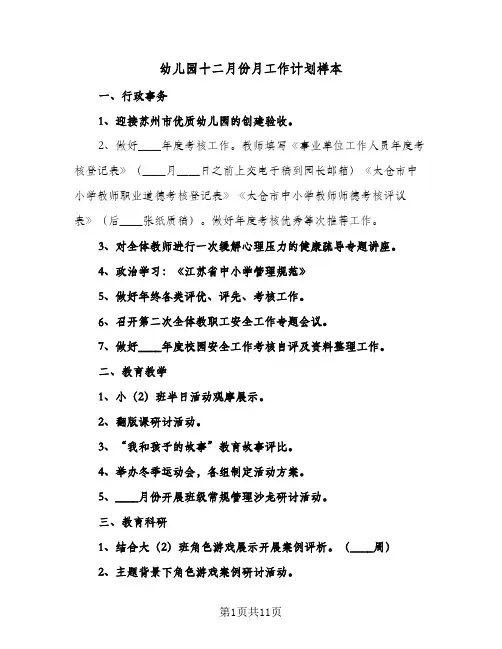 幼儿园十二月份月工作计划样本

一、行政事务

1、迎接苏州市优质幼儿园的创建验收。

2、做好____年度考核工作。教师填写《事业单位工作人员年度考核登记表》（____月____日之前上交电子稿到园长邮箱）《太仓市中小学教师职业道德考核登记表》《太仓市中小学教师师德考核评议表》（后____张纸质稿）。做好年度考核优秀等次推荐工作。

3、对全体教师进行一次缓解心理压力的健康疏导专题讲座。

4、政治学习：《江苏省中小学管理规范》

5、做好年终各类评优、评先、考核工作。

6、召开第二次全体教职工安全工作专题会议。

7、做好____年度校园安全工作考核自评及资料整理工作。

二、教育教学

1、小（2）班半日活动观摩展示。

2、翻版课研讨活动。

3、“我和孩子的故事”教育故事评比。

4、举办冬季运动会，各组制定活动方案。

5、____月份开展班级常规管理沙龙研讨活动。

三、教育科研

1、结合大（2）班角色游戏展示开展案例评析。（____周）

2、主题背景下角色游戏案例研讨活动。

第1页共11页